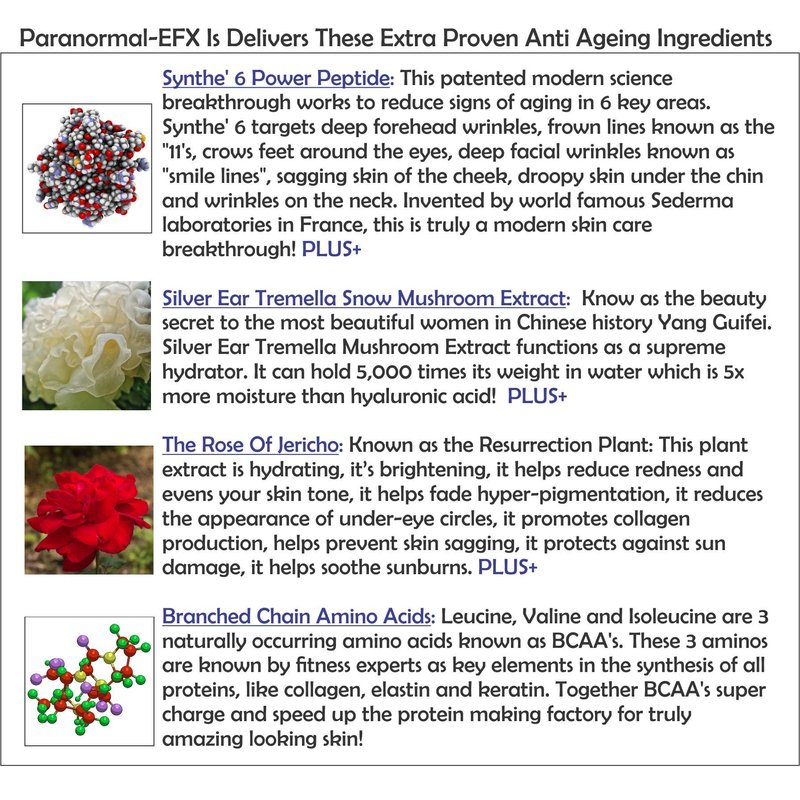 Paranormal-EFX Is Delivers These Extra Proven Anti Ageing Ingredients

Synthe' 6 Power Peptide: This patented modern science breakthrough works to reduce signs of aging in 6 key areas. Synthe' 6 targets deep forehead wrinkles, frown lines known as the "11's, crows feet around the eyes, deep facial wrinkles known as "smile lines", sagging skin of the cheek, droopy skin under the chin and wrinkles on the neck. Invented by world famous Sederma laboratories in France, this is truly a modern skin care breakthrough! PLUS+

Silver Ear Tremella Snow Mushroom Extract: Know as the beauty secret to the most beautiful women in Chinese history Yang Guifei. Silver Ear Tremella Mushroom Extract functions as a supreme hydrator. It can hold 5,000 times its weight in water which is 5x more moisture than hyaluronic acid! PLUS+

The Rose Of Jericho: Known as the Resurrection Plant: This plant extract is hydrating, it's brightening, it helps reduce redness and evens your skin tone, it helps fade hyper-pigmentation, it reduces the appearance of under-eye circles, it promotes collagen production, helps prevent skin sagging, it protects against sun damage, it helps soothe sunburns. PLUS+

Branched Chain Amino Acids: Leucine, Valine and Isoleucine are 3 naturally occurring amino acids known as BCAA's. These 3 aminos are known by fitness experts as key elements in the synthesis of all proteins, like collagen, elastin and keratin. Together BCAA's super charge and speed up the protein making factory for truly amazing looking skin!